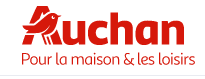 Auchan
Pour la maison & les loisirs